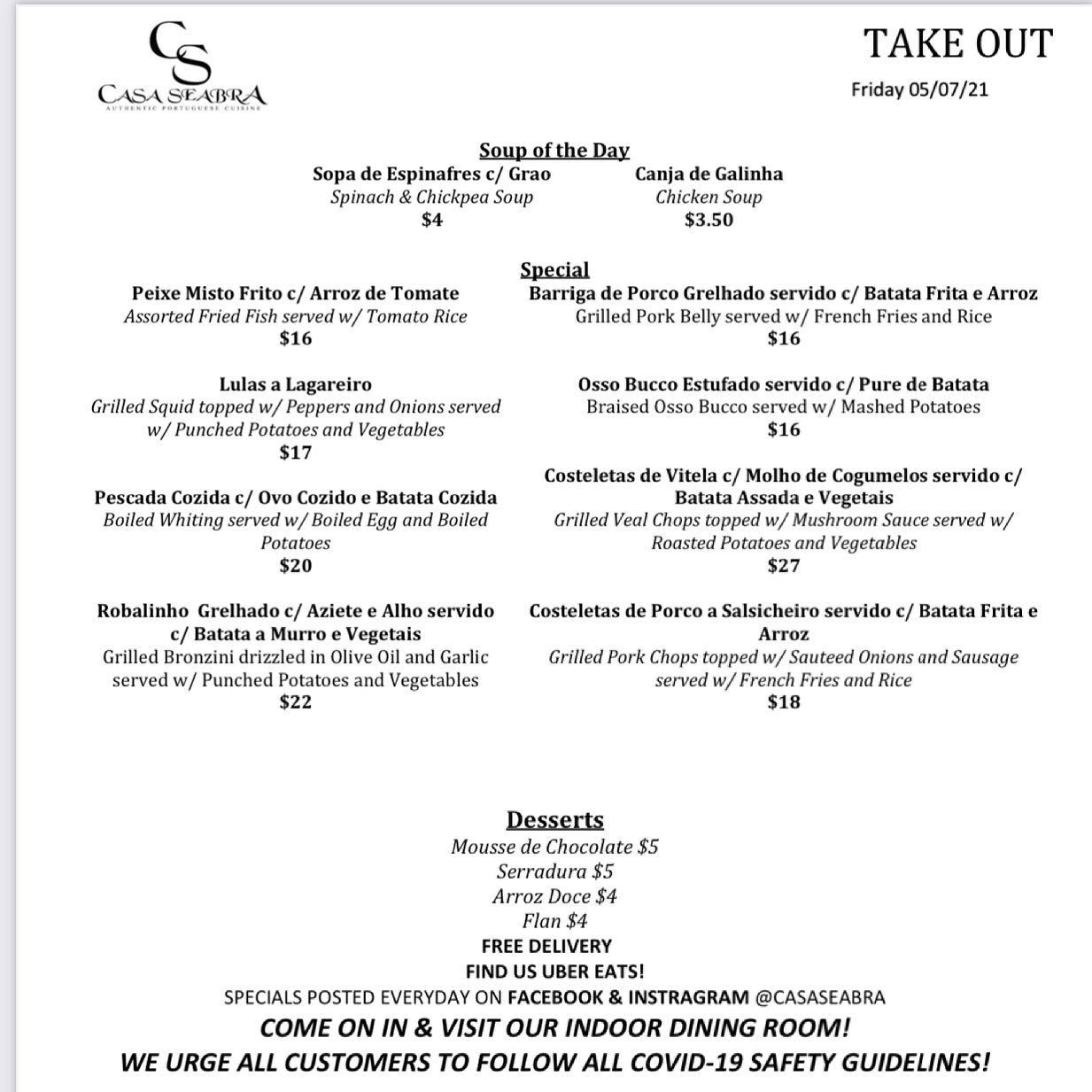 CS
CASA SEABRA
AUTHENTIC PORTUGUESE CUISINE

TAKE OUT
Friday 05/07/21

Soup of the Day

Sopa de Espinafres c/ Grao
Spinach & Chickpea Soup
$4

Canja de Galinha
Chicken Soup
$3.50

Special

Peixe Misto Frito c/ Arroz de Tomate
Assorted Fried Fish served w/ Tomato Rice
$16

Lulas a Lagareiro
Grilled Squid topped w/ Peppers and Onions served w/ Punched Potatoes and Vegetables
$17

Pescada Cozida c/ Ovo Cozido e Batata Cozida
Boiled Whiting served w/ Boiled Egg and Boiled Potatoes
$20

Robalinho Grelhado c/ Aziete e Alho servido c/ Batata a Murro e Vegetais
Grilled Bronzini drizzled in Olive Oil and Garlic served w/ Punched Potatoes and Vegetables
$22

Barriga de Porco Grelhado servido c/ Batata Frita e Arroz
Grilled Pork Belly served w/ French Fries and Rice
$16

Osso Bucco Estufado servido c/ Pure de Batata
Braised Osso Bucco served w/ Mashed Potatoes
$16

Costeletas de Vitela c/ Molho de Cogumelos servido c/ Batata Assada e Vegetais
Grilled Veal Chops topped w/ Mushroom Sauce served w/ Roasted Potatoes and Vegetables
$27

Costeletas de Porco a Salsicheiro servido c/ Batata Frita e Arroz
Grilled Pork Chops topped w/ Sauteed Onions and Sausage served w/ French Fries and Rice
$18

Desserts
Mousse de Chocolate $5
Serradura $5
Arroz Doce $4
Flan $4
FREE DELIVERY
FIND US UBER EATS!
SPECIALS POSTED EVERYDAY ON FACEBOOK & INSTRAGRAM @CASASEABRA
COME ON IN & VISIT OUR INDOOR DINING ROOM!
WE URGE ALL CUSTOMERS TO FOLLOW ALL COVID-19 SAFETY GUIDELINES!